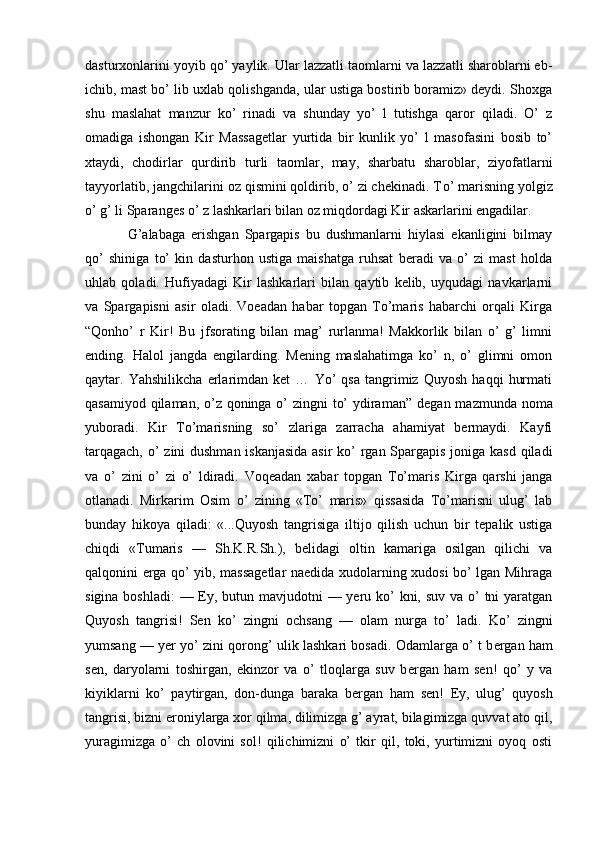 dasturxonlarini yoyib qo’ yaylik. Ular lazzatli taomlarni va lazzatli sharoblarni eb-ichib, mast bo’ lib uxlab qolishganda, ular ustiga bostirib boramiz» deydi. Shoxga shu maslahat manzur ko’ rinadi va shunday yo’ l tutishga qaror qiladi. O’ z omadiga ishongan Kir Massagetlar yurtida bir kunlik yo’ l masofasini bosib to’ xtaydi, chodirlar qurdirib turli taomlar, may, sharbatu sharoblar, ziyofatlarni tayyorlatib, jangchilarini oz qismini qoldirib, o’ zi chekinadi. To’ marisning yolgiz o’ g’ li Sparanges o’ z lashkarlari bilan oz miqdordagi Kir askarlarini engadilar.

G’alabaga erishgan Spargapis bu dushmanlarni hiylasi ekanligini bilmay qo’ shiniga to’ kin dasturhon ustiga maishatga ruhsat beradi va o’ zi mast holda uhlab qoladi. Hufiyadagi Kir lashkarlari bilan qaytib kelib, uyqudagi navkarlarni va Spargapisni asir oladi. Voeadan habar topgan To’maris habarchi orqali Kirga “Qonho’ r Kir! Bu jfsorating bilan mag’ rurlanma! Makkorlik bilan o’ g’ limni ending. Halol jangda engilarding. Mening maslahatimga ko’ n, o’ glimni omon qaytar. Yahshilikcha erlarimdan ket … Yo’ qsa tangrimiz Quyosh haqqi hurmati qasamiyod qilaman, o’z qoninga o’ zingni to’ ydiraman” degan mazmunda noma yuboradi. Kir To’marisning so’ zlariga zarracha ahamiyat bermaydi. Kayfi tarqagach, o’ zini dushman iskanjasida asir ko’ rgan Spargapis joniga kasd qiladi va o’ zini o’ zi o’ ldiradi. Voqeadan xabar topgan To’maris Kirga qarshi janga otlanadi. Mirkarim Osim o’ zining «To’ maris» qissasida To’marisni ulug’ lab bunday hikoya qiladi: «...Quyosh tangrisiga iltijo qilish uchun bir tepalik ustiga chiqdi «Tumaris — Sh.K.R.Sh.), belidagi oltin kamariga osilgan qilichi va qalqonini erga qo’ yib, massagetlar naedida xudolarning xudosi bo’ lgan Mihraga sigina boshladi: — Ey, butun mavjudotni — yeru ko’ kni, suv va o’ tni yaratgan Quyosh tangrisi! Sen ko’ zingni ochsang — olam nurga to’ ladi. Ko’ zingni yumsang — yer yo’ zini qorong’ ulik lashkari bosadi. Odamlarga o’ t bergan ham sen, daryolarni toshirgan, ekinzor va o’ tloqlarga suv bergan ham sen! qo’ y va kiyiklarni ko’ paytirgan, don-dunga baraka bergan ham sen! Ey, ulug’ quyosh tangrisi, bizni eroniylarga xor qilma, dilimizga g’ ayrat, bilagimizga quvvat ato qil, yuragimizga o’ ch olovini sol! qilichimizni o’ tkir qil, toki, yurtimizni oyoq osti